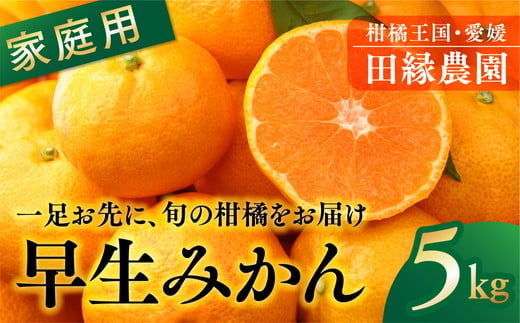 家庭用

柑橘王国・愛媛
田縁農園

一足お先に、旬の柑橘をお届け
早生みかん

5kg